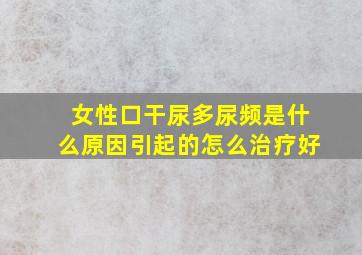 女性口干尿多尿频是什么原因引起的怎么治疗好